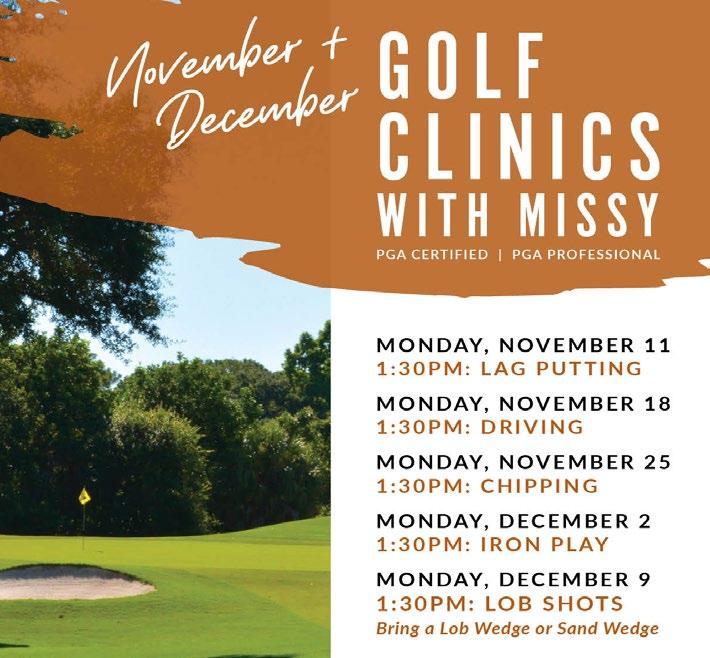 November + December

GOLF
CLINICS
WITH MISSY

PGA CERTIFIED | PGA PROFESSIONAL

MONDAY, NOVEMBER 11
1:30PM: LAG PUTTING

MONDAY, NOVEMBER 18
1:30PM: DRIVING

MONDAY, NOVEMBER 25
1:30PM: CHIPPING

MONDAY, DECEMBER 2
1:30PM: IRON PLAY

MONDAY, DECEMBER 9
1:30PM: LOB SHOTS
Bring a Lob Wedge or Sand Wedge